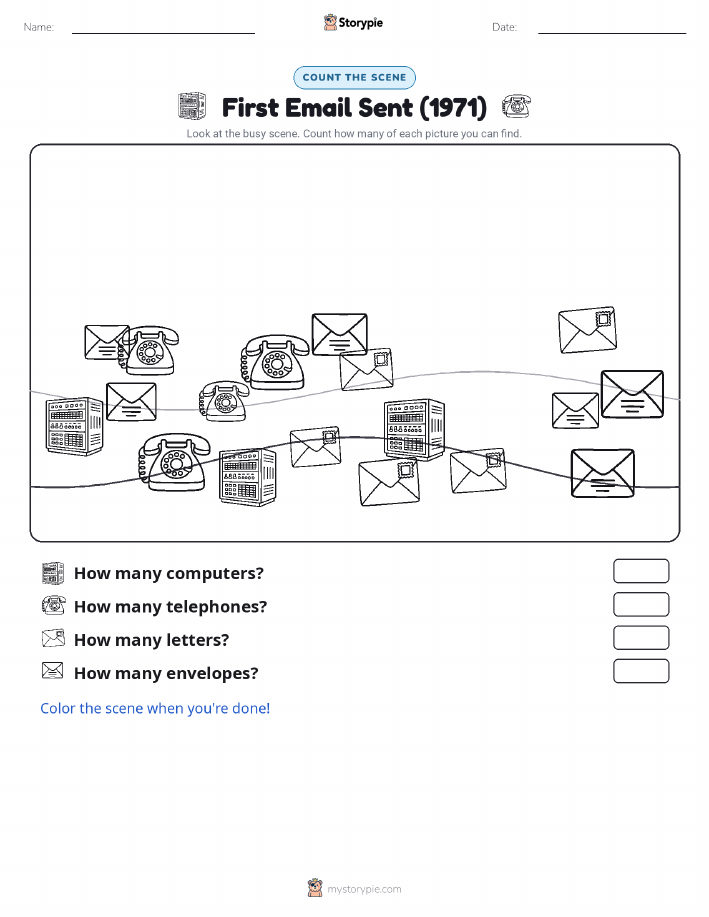 Name:

Storypie

Date:

COUNT THE SCENE

First Email Sent (1971)

Look at the busy scene. Count how many of each picture you can find.

How many computers?

How many telephones?

How many letters?

How many envelopes?

Color the scene when you're done!

mystorypie.com